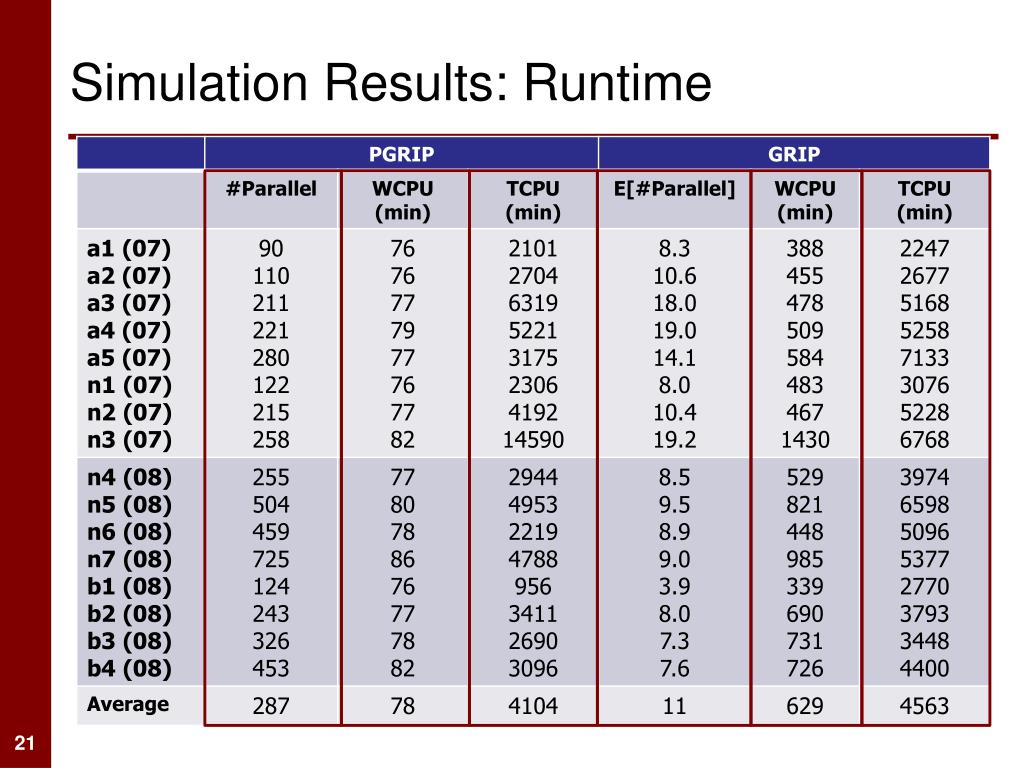 Simulation Results: Runtime

| | PGRIP | | | GRIP | | |
|---|---|---|---|---|---|---|
| | #Parallel | WCPU (min) | TCPU (min) | E[#Parallel] | WCPU (min) | TCPU (min) |
| a1 (07) | 90 | 76 | 2101 | 8.3 | 388 | 2247 |
| a2 (07) | 110 | 76 | 2704 | 10.6 | 455 | 2677 |
| a3 (07) | 211 | 77 | 6319 | 18.0 | 478 | 5168 |
| a4 (07) | 221 | 79 | 5221 | 19.0 | 509 | 5258 |
| a5 (07) | 280 | 77 | 3175 | 14.1 | 584 | 7133 |
| n1 (07) | 122 | 76 | 2306 | 8.0 | 483 | 3076 |
| n2 (07) | 215 | 77 | 4192 | 10.4 | 467 | 5228 |
| n3 (07) | 258 | 82 | 14590 | 19.2 | 1430 | 6768 |
| n4 (08) | 255 | 77 | 2944 | 8.5 | 529 | 3974 |
| n5 (08) | 504 | 80 | 4953 | 9.5 | 821 | 6598 |
| n6 (08) | 459 | 78 | 2219 | 8.9 | 448 | 5096 |
| n7 (08) | 725 | 86 | 4788 | 9.0 | 985 | 5377 |
| b1 (08) | 124 | 76 | 956 | 3.9 | 339 | 2770 |
| b2 (08) | 243 | 77 | 3411 | 8.0 | 690 | 3793 |
| b3 (08) | 326 | 78 | 2690 | 7.3 | 731 | 3448 |
| b4 (08) | 453 | 82 | 3096 | 7.6 | 726 | 4400 |
| Average | 287 | 78 | 4104 | 11 | 629 | 4563 |

21